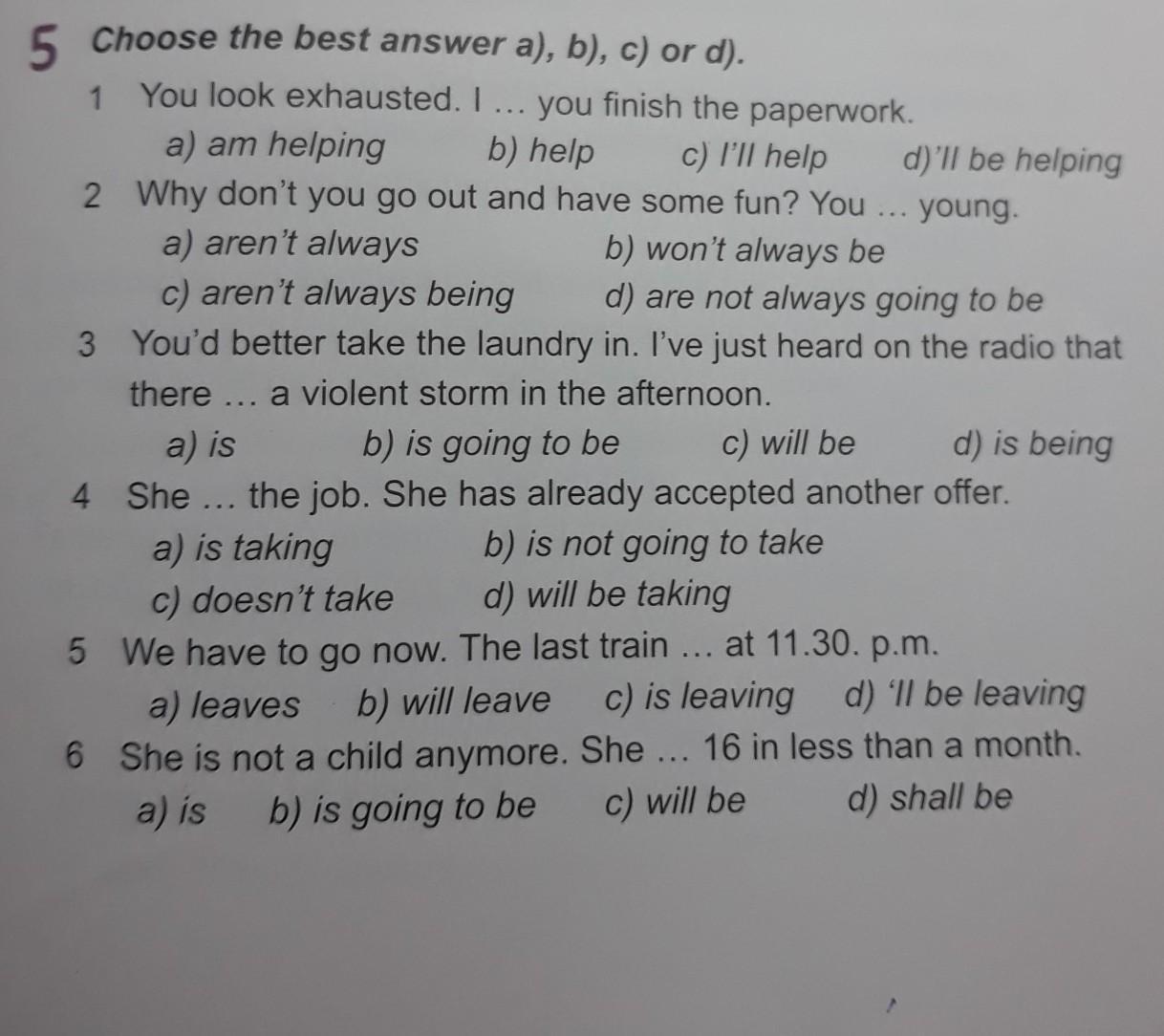 5 Choose the best answer a), b), c) or d).

1 You look exhausted. I ... you finish the paperwork.
a) am helping b) help c) I'll help d)'ll be helping

2 Why don't you go out and have some fun? You ... young.
a) aren't always b) won't always be
c) aren't always being d) are not always going to be

3 You'd better take the laundry in. I've just heard on the radio that there ... a violent storm in the afternoon.
a) is b) is going to be c) will be d) is being

4 She ... the job. She has already accepted another offer.
a) is taking b) is not going to take
c) doesn't take d) will be taking

5 We have to go now. The last train ... at 11.30. p.m.
a) leaves b) will leave c) is leaving d) 'll be leaving

6 She is not a child anymore. She ... 16 in less than a month.
a) is b) is going to be c) will be d) shall be